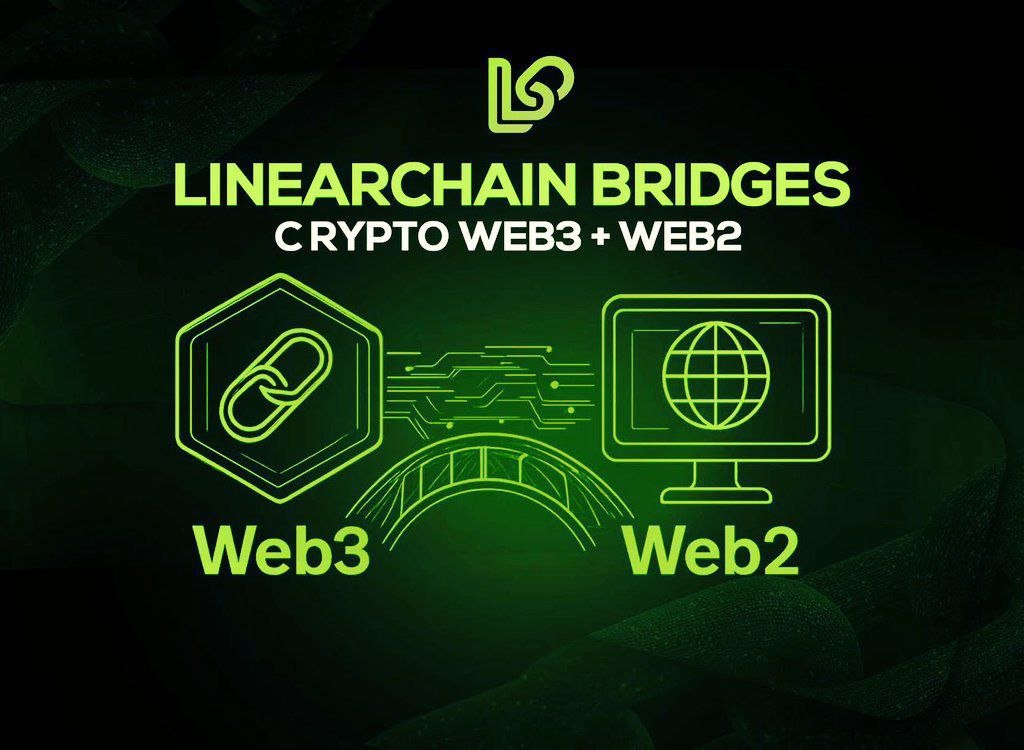 LINEARCHAIN BRIDGES
C RYPTO WEB3 + WEB2

Web3

Web2